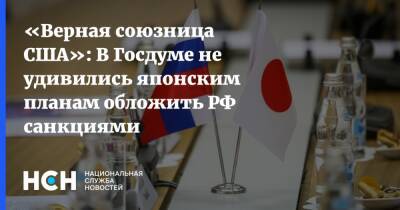 «Верная союзница США»: В Госдуме не удивились японским планам обложить РФ санкциями

НСН НАЦИОНАЛЬНАЯ СЛУЖБА НОВОСТЕЙ